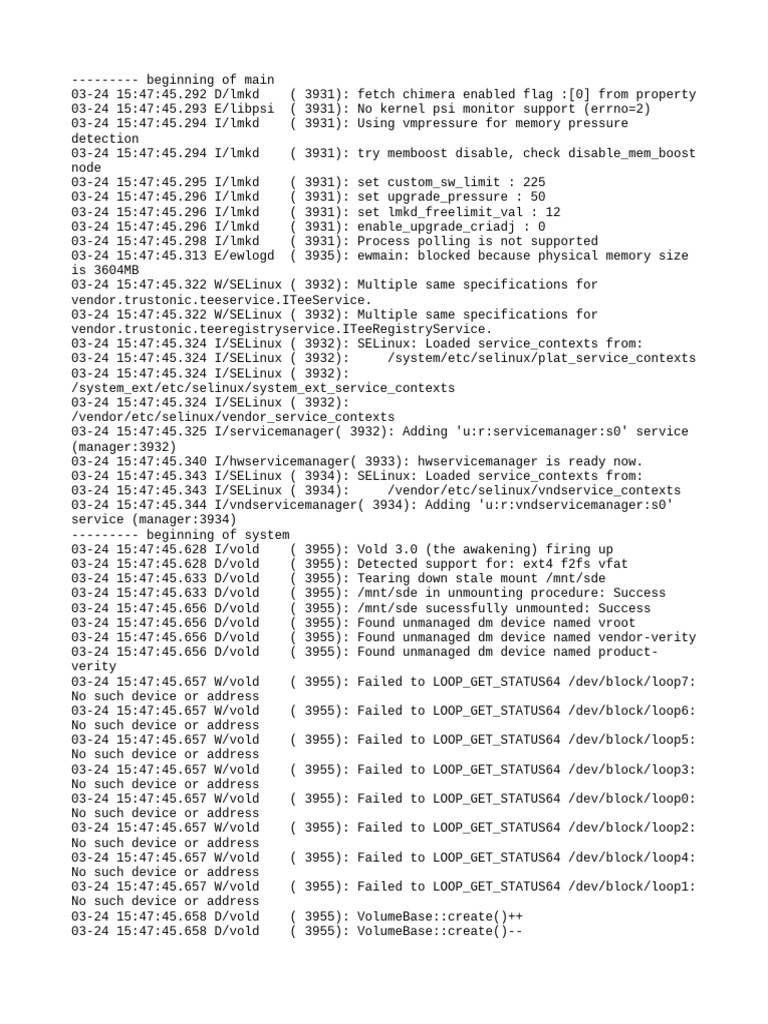 --------- beginning of main
03-24 15:47:45.292 D/lmkd    ( 3931): fetch chimera enabled flag :[0] from property
03-24 15:47:45.293 E/libpsi  ( 3931): No kernel psi monitor support (errno=2)
03-24 15:47:45.294 I/lmkd    ( 3931): Using vmpressure for memory pressure detection
03-24 15:47:45.294 I/lmkd    ( 3931): try memboost disable, check disable_mem_boost node
03-24 15:47:45.295 I/lmkd    ( 3931): set custom_sw_limit : 225
03-24 15:47:45.296 I/lmkd    ( 3931): set upgrade_pressure : 50
03-24 15:47:45.296 I/lmkd    ( 3931): set lmkd_freelimit_val : 12
03-24 15:47:45.296 I/lmkd    ( 3931): enable_upgrade_criadj : 0
03-24 15:47:45.298 I/lmkd    ( 3931): Process polling is not supported
03-24 15:47:45.313 E/ewlogd  ( 3935): ewmain: blocked because physical memory size is 3604MB
03-24 15:47:45.322 W/SELinux ( 3932): Multiple same specifications for vendor.trustonic.teeservice.ITeeService.
03-24 15:47:45.322 W/SELinux ( 3932): Multiple same specifications for vendor.trustonic.teeregistryservice.ITeeRegistryService.
03-24 15:47:45.324 I/SELinux ( 3932): SELinux: Loaded service_contexts from:
03-24 15:47:45.324 I/SELinux ( 3932):     /system/etc/selinux/plat_service_contexts
03-24 15:47:45.324 I/SELinux ( 3932): /system_ext/etc/selinux/system_ext_service_contexts
03-24 15:47:45.324 I/SELinux ( 3932): /vendor/etc/selinux/vendor_service_contexts
03-24 15:47:45.325 I/servicemanager( 3932): Adding 'u:r:servicemanager:s0' service (manager:3932)
03-24 15:47:45.340 I/hwservicemanager( 3933): hwservicemanager is ready now.
03-24 15:47:45.343 I/SELinux ( 3934): SELinux: Loaded service_contexts from:
03-24 15:47:45.343 I/SELinux ( 3934):     /vendor/etc/selinux/vndservice_contexts
03-24 15:47:45.344 I/vndservicemanager( 3934): Adding 'u:r:vndservicemanager:s0' service (manager:3934)
--------- beginning of system
03-24 15:47:45.628 I/vold    ( 3955): Vold 3.0 (the awakening) firing up
03-24 15:47:45.628 D/vold    ( 3955): Detected support for: ext4 f2fs vfat
03-24 15:47:45.633 D/vold    ( 3955): Tearing down stale mount /mnt/sde
03-24 15:47:45.633 D/vold    ( 3955): /mnt/sde in unmounting procedure: Success
03-24 15:47:45.656 D/vold    ( 3955): /mnt/sde sucessfully unmounted: Success
03-24 15:47:45.656 D/vold    ( 3955): Found unmanaged dm device named vroot
03-24 15:47:45.656 D/vold    ( 3955): Found unmanaged dm device named vendor-verity
03-24 15:47:45.656 D/vold    ( 3955): Found unmanaged dm device named product-verity
03-24 15:47:45.657 W/vold    ( 3955): Failed to LOOP_GET_STATUS64 /dev/block/loop7: No such device or address
03-24 15:47:45.657 W/vold    ( 3955): Failed to LOOP_GET_STATUS64 /dev/block/loop6: No such device or address
03-24 15:47:45.657 W/vold    ( 3955): Failed to LOOP_GET_STATUS64 /dev/block/loop5: No such device or address
03-24 15:47:45.657 W/vold    ( 3955): Failed to LOOP_GET_STATUS64 /dev/block/loop3: No such device or address
03-24 15:47:45.657 W/vold    ( 3955): Failed to LOOP_GET_STATUS64 /dev/block/loop0: No such device or address
03-24 15:47:45.657 W/vold    ( 3955): Failed to LOOP_GET_STATUS64 /dev/block/loop2: No such device or address
03-24 15:47:45.657 W/vold    ( 3955): Failed to LOOP_GET_STATUS64 /dev/block/loop4: No such device or address
03-24 15:47:45.657 W/vold    ( 3955): Failed to LOOP_GET_STATUS64 /dev/block/loop1: No such device or address
03-24 15:47:45.658 D/vold    ( 3955): VolumeBase::create()++
03-24 15:47:45.658 D/vold    ( 3955): VolumeBase::create()--